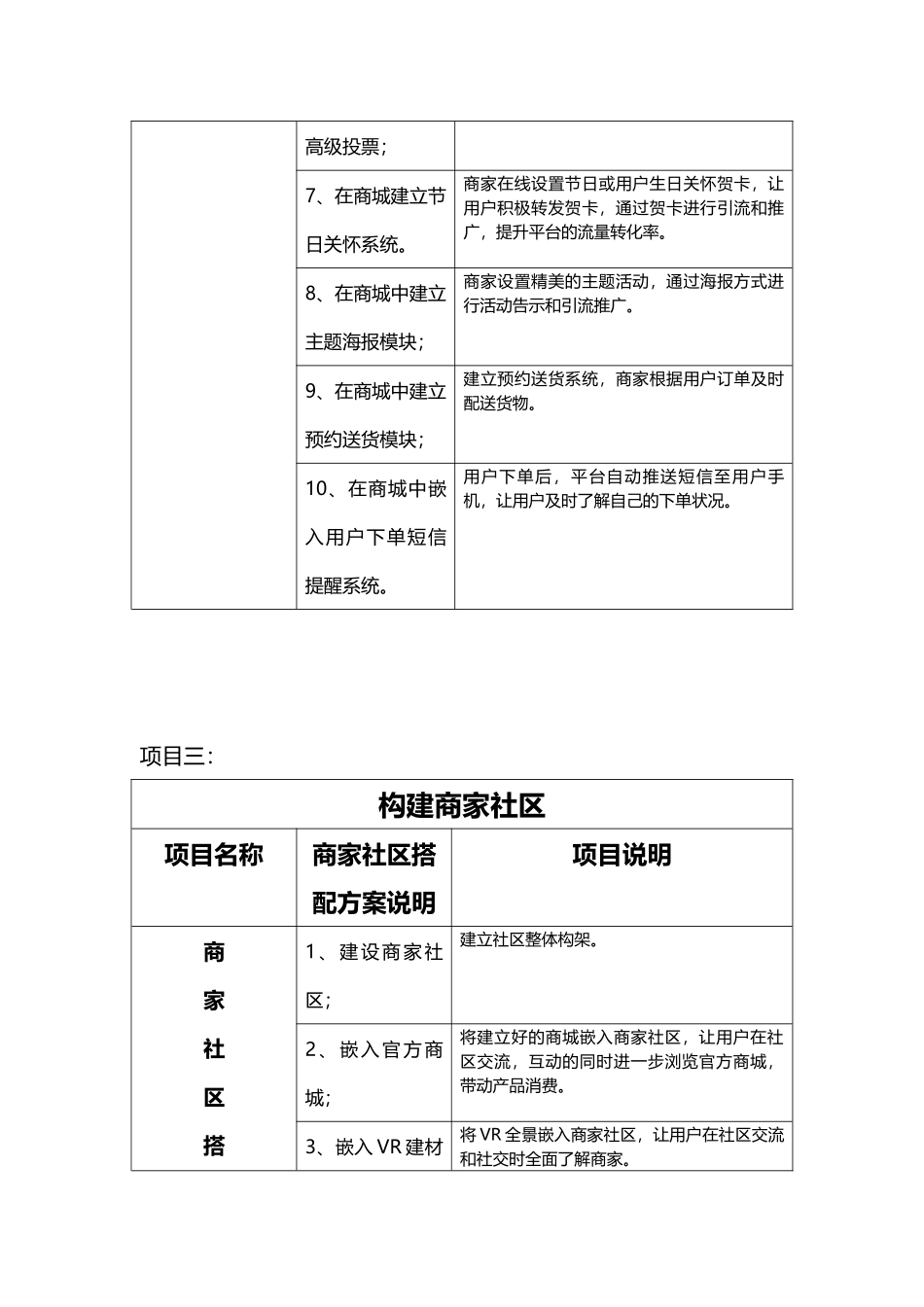 | | 高级投票; | |
|---|---|---|
| | 7、在商城建立节日关怀系统。 | 商家在线设置节日或用户生日关怀贺卡，让用户积极转发贺卡，通过贺卡进行引流和推广，提升平台的流量转化率。 |
| | 8、在商城中建立主题海报模块; | 商家设置精美的主题活动，通过海报方式进行活动告示和引流推广。 |
| | 9、在商城中建立预约送货模块; | 建立预约送货系统，商家根据用户订单及时配送货物。 |
| | 10、在商城中嵌入用户下单短信提醒系统。 | 用户下单后，平台自动推送短信至用户手机，让用户及时了解自己的下单状况。 |

项目三:

| 构建商家社区 | | |
|---|---|---|
| 项目名称 | 商家社区搭配方案说明 | 项目说明 |
| 商家社区搭 | 1、建设商家社区; | 建立社区整体构架。 |
| | 2、嵌入官方商城; | 将建立好的商城嵌入商家社区，让用户在社区交流，互动的同时进一步浏览官方商城，带动产品消费。 |
| | 3、嵌入VR建材 | 将VR全景嵌入商家社区，让用户在社区交流和社交时全面了解商家。 |